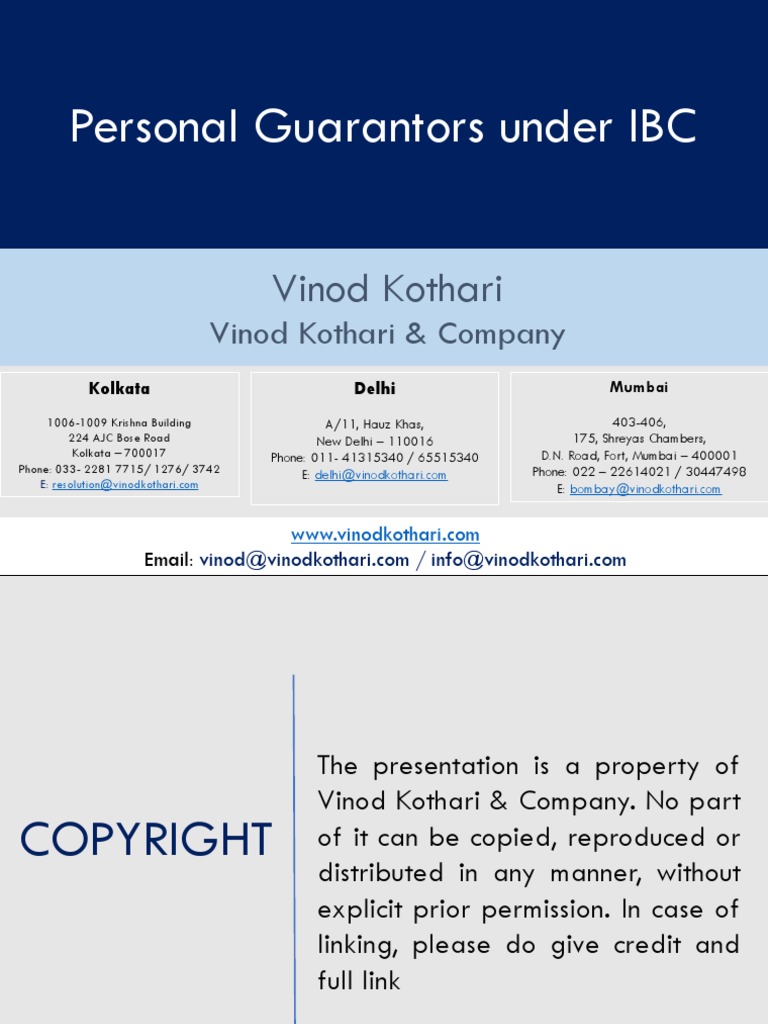 Personal Guarantors under IBC

Vinod Kothari
Vinod Kothari & Company

Kolkata

1006-1009 Krishna Building
224 AJC Bose Road
Kolkata – 700017
Phone: 033- 2281 7715/ 1276/ 3742
E: resolution@vinodkothari.com

Delhi

A/11, Hauz Khas,
New Delhi – 110016
Phone: 011- 41315340 / 65515340
E: delhi@vinodkothari.com

Mumbai

403-406,
175, Shreyas Chambers,
D.N. Road, Fort, Mumbai – 400001
Phone: 022 – 22614021 / 30447498
E: bombay@vinodkothari.com

www.vinodkothari.com
Email: vinod@vinodkothari.com / info@vinodkothari.com

COPYRIGHT

The presentation is a property of Vinod Kothari & Company. No part of it can be copied, reproduced or distributed in any manner, without explicit prior permission. In case of linking, please do give credit and full link